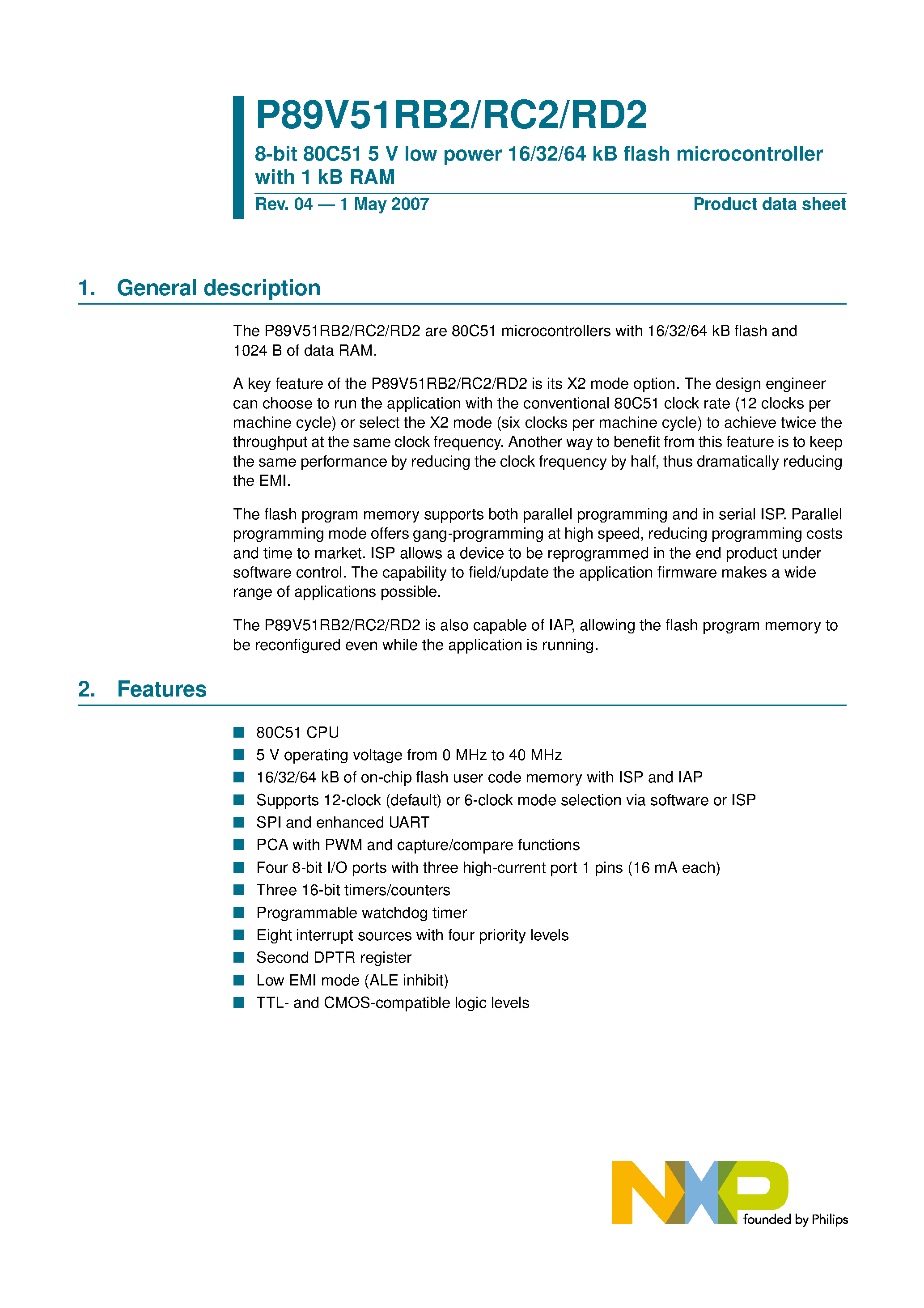 P89V51RB2/RC2/RD2

8-bit 80C51 5 V low power 16/32/64 kB flash microcontroller with 1 kB RAM

Rev. 04 — 1 May 2007

Product data sheet

1. General description

The P89V51RB2/RC2/RD2 are 80C51 microcontrollers with 16/32/64 kB flash and 1024 B of data RAM.

A key feature of the P89V51RB2/RC2/RD2 is its X2 mode option. The design engineer can choose to run the application with the conventional 80C51 clock rate (12 clocks per machine cycle) or select the X2 mode (six clocks per machine cycle) to achieve twice the throughput at the same clock frequency. Another way to benefit from this feature is to keep the same performance by reducing the clock frequency by half, thus dramatically reducing the EMI.

The flash program memory supports both parallel programming and in serial ISP. Parallel programming mode offers gang-programming at high speed, reducing programming costs and time to market. ISP allows a device to be reprogrammed in the end product under software control. The capability to field/update the application firmware makes a wide range of applications possible.

The P89V51RB2/RC2/RD2 is also capable of IAP, allowing the flash program memory to be reconfigured even while the application is running.

2. Features

■ 80C51 CPU
■ 5 V operating voltage from 0 MHz to 40 MHz
■ 16/32/64 kB of on-chip flash user code memory with ISP and IAP
■ Supports 12-clock (default) or 6-clock mode selection via software or ISP
■ SPI and enhanced UART
■ PCA with PWM and capture/compare functions
■ Four 8-bit I/O ports with three high-current port 1 pins (16 mA each)
■ Three 16-bit timers/counters
■ Programmable watchdog timer
■ Eight interrupt sources with four priority levels
■ Second DPTR register
■ Low EMI mode (ALE inhibit)
■ TTL- and CMOS-compatible logic levels

NXP founded by Philips